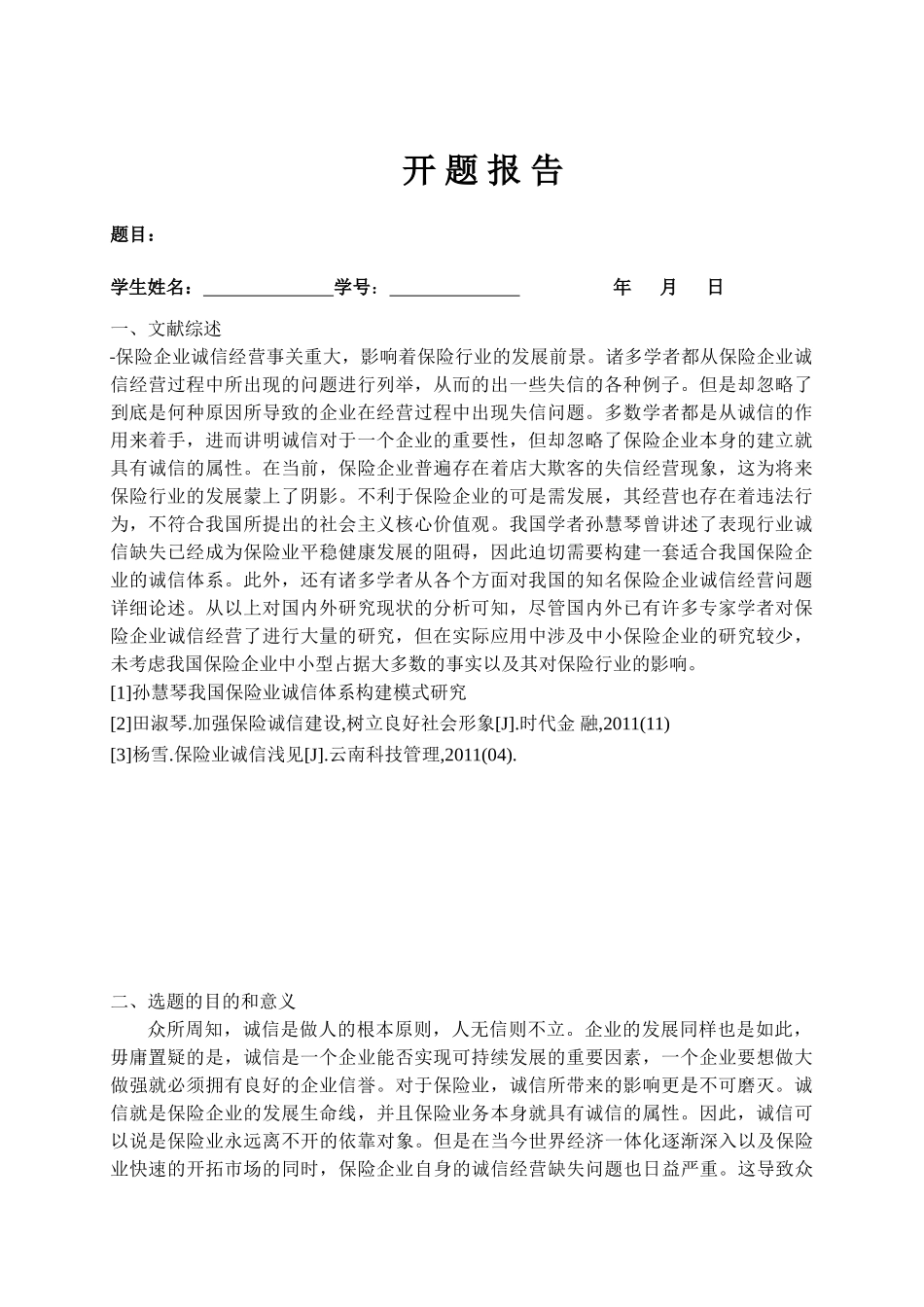 开 题 报 告

题目：

学生姓名：______________学号：______________ 年 月 日

一、文献综述

-保险企业诚信经营事关重大，影响着保险行业的发展前景。诸多学者都从保险企业诚信经营过程中所出现的问题进行列举，从而的出一些失信的各种例子。但是却忽略了到底是何种原因所导致的企业在经营过程中出现失信问题。多数学者都是从诚信的作用来着手，进而讲明诚信对于一个企业的重要性，但却忽略了保险企业本身的建立就具有诚信的属性。在当前，保险企业普遍存在着店大欺客的失信经营现象，这为将来保险行业的发展蒙上了阴影。不利于保险企业的可是需发展，其经营也存在着违法行为，不符合我国所提出的社会主义核心价值观。我国学者孙慧琴曾讲述了表现行业诚信缺失已经成为保险业平稳健康发展的阻碍，因此迫切需要构建一套适合我国保险企业的诚信体系。此外，还有诸多学者从各个方面对我国的知名保险企业诚信经营问题详细论述。从以上对国内外研究现状的分析可知，尽管国内外已有许多专家学者对保险企业诚信经营了进行大量的研究，但在实际应用中涉及中小保险企业的研究较少，未考虑我国保险企业中小型占据大多数的事实以及其对保险行业的影响。

[1]孙慧琴我国保险业诚信体系构建模式研究

[2]田淑琴.加强保险诚信建设,树立良好社会形象[J].时代金 融,2011(11)

[3]杨雪.保险业诚信浅见[J].云南科技管理,2011(04).

二、选题的目的和意义

众所周知，诚信是做人的根本原则，人无信则不立。企业的发展同样也是如此，毋庸置疑的是，诚信是一个企业能否实现可持续发展的重要因素，一个企业要想做大做强就必须拥有良好的企业信誉。对于保险业，诚信所带来的影响更是不可磨灭。诚信就是保险企业的发展生命线，并且保险业务本身就具有诚信的属性。因此，诚信可以说是保险业永远离不开的依靠对象。但是在当今世界经济一体化逐渐深入以及保险业快速的开拓市场的同时，保险企业自身的诚信经营缺失问题也日益严重。这导致众